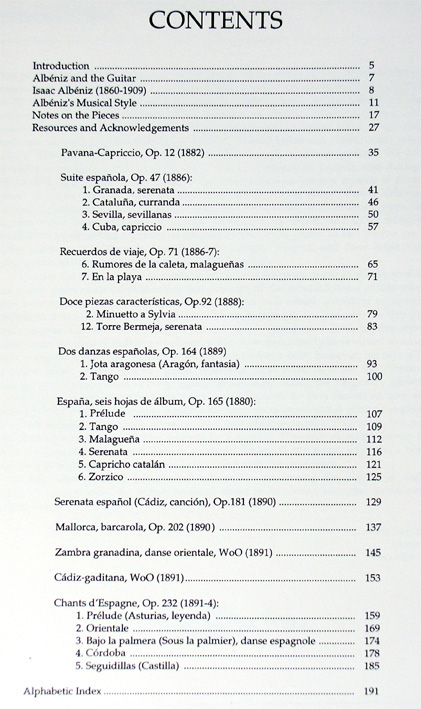 CONTENTS

Introduction ........ 5
Albéniz and the Guitar ........ 7
Isaac Albéniz (1860-1909) ........ 8
Albéniz's Musical Style ........ 11
Notes on the Pieces ........ 17
Resources and Acknowledgements ........ 27

Pavana-Capriccio, Op. 12 (1882) ........ 35

Suite española, Op. 47 (1886):
1. Granada, serenata ........ 41
2. Cataluña, curranda ........ 46
3. Sevilla, sevillanas ........ 50
4. Cuba, capriccio ........ 57

Recuerdos de viaje, Op. 71 (1886-7):
6. Rumores de la caleta, malagueñas ........ 65
7. En la playa ........ 71

Doce piezas características, Op.92 (1888):
2. Minuetto a Sylvia ........ 79
12. Torre Bermeja, serenata ........ 83

Dos danzas españolas, Op. 164 (1889)
1. Jota aragonesa (Aragón, fantasia) ........ 93
2. Tango ........ 100

España, seis hojas de álbum, Op. 165 (1880):
1. Prélude ........ 107
2. Tango ........ 109
3. Malagueña ........ 112
4. Serenata ........ 116
5. Capricho catalán ........ 121
6. Zorzico ........ 125

Serenata español (Cádiz, canción), Op.181 (1890) ........ 129

Mallorca, barcarola, Op. 202 (1890) ........ 137

Zambra granadina, danse orientale, WoO (1891) ........ 145

Cádiz-gaditana, WoO (1891) ........ 153

Chants d'Espagne, Op. 232 (1891-4):
1. Prélude (Asturias, leyenda) ........ 159
2. Orientale ........ 169
3. Bajo la palmera (Sous la palmier), danse espagnole ........ 174
4. Córdoba ........ 178
5. Seguidillas (Castilla) ........ 185

Alphabetic Index ........ 191